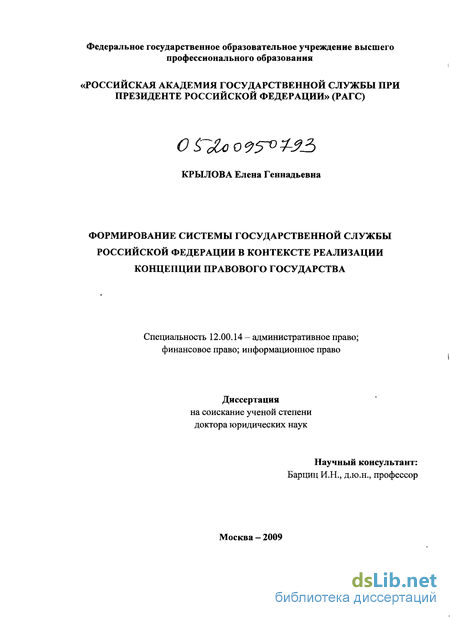 Федеральное государственное образовательное учреждение высшего профессионального образования

«РОССИЙСКАЯ АКАДЕМИЯ ГОСУДАРСТВЕННОЙ СЛУЖБЫ ПРИ ПРЕЗИДЕНТЕ РОССИЙСКОЙ ФЕДЕРАЦИИ» (РАГС)

05200950793

КРЫЛОВА Елена Геннадьевна

ФОРМИРОВАНИЕ СИСТЕМЫ ГОСУДАРСТВЕННОЙ СЛУЖБЫ РОССИЙСКОЙ ФЕДЕРАЦИИ В КОНТЕКСТЕ РЕАЛИЗАЦИИ КОНЦЕПЦИИ ПРАВОВОГО ГОСУДАРСТВА

Специальность 12.00.14 – административное право; финансовое право; информационное право

Диссертация
на соискание ученой степени
доктора юридических наук

Научный консультант:
Барциц И.Н., д.ю.н., профессор

Москва – 2009

dsLib.net
библиотека диссертаций